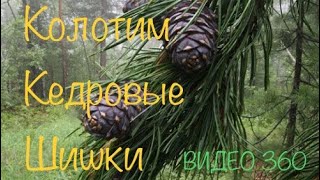 Колотим
Кедровые
Шишки
ВИДЕО 360